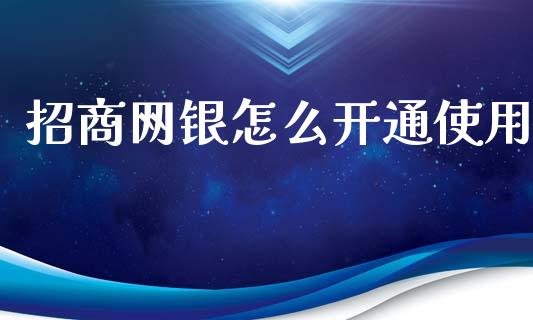 招商网银怎么开通使用